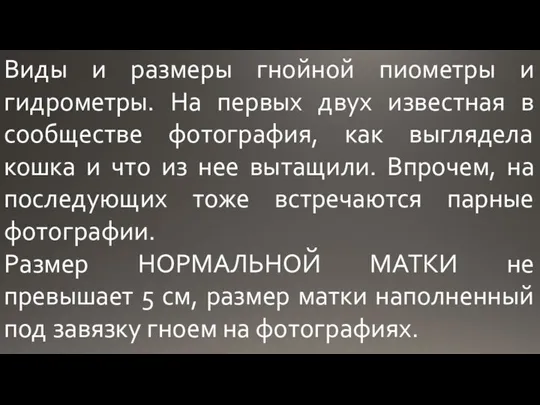 Виды и размеры гнойной пиометры и гидрометры. На первых двух известная в сообществе фотография, как выглядела кошка и что из нее вытащили. Впрочем, на последующих тоже встречаются парные фотографии.
Размер НОРМАЛЬНОЙ МАТКИ не превышает 5 см, размер матки наполненный под завязку гноем на фотографиях.